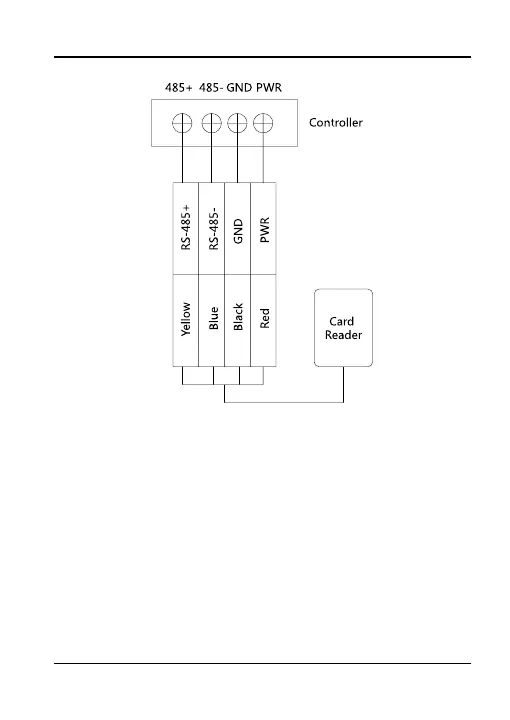 485+ 485- GND PWR

Controller

RS-485+ RS-485- GND PWR

Yellow Blue Black Red

Card Reader